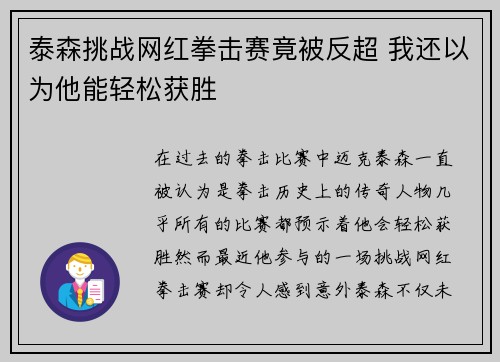 泰森挑战网红拳击赛竟被反超 我还以为他能轻松获胜

在过去的拳击比赛中迈克泰森一直被认为是拳击历史上的传奇人物几乎所有的比赛都预示着他会轻松获胜然而最近他参与的一场挑战网红拳击赛却令人感到意外泰森不仅未